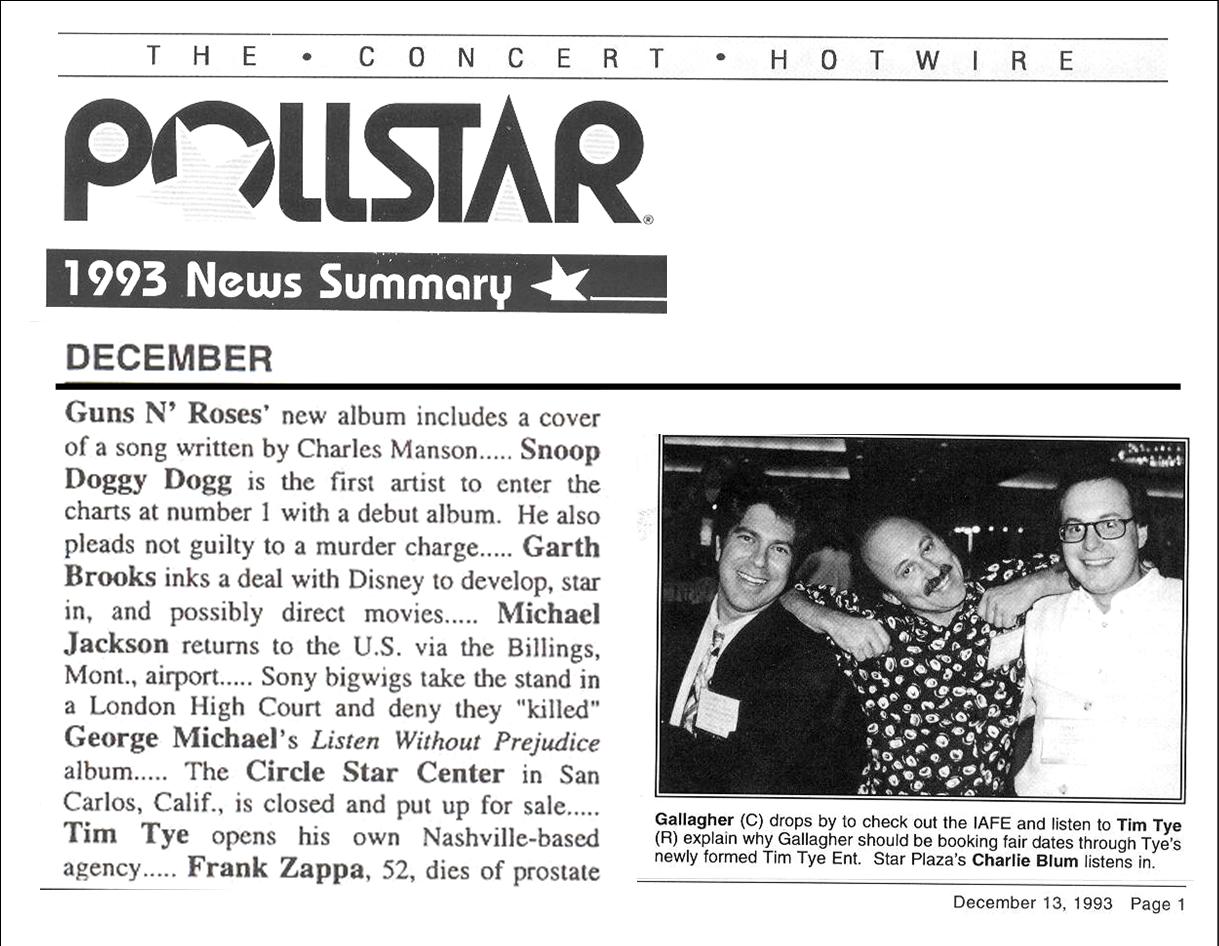 THE • CONCERT • HOTWIRE

POLLSTAR®

1993 News Summary

DECEMBER

Guns N' Roses' new album includes a cover of a song written by Charles Manson..... Snoop Doggy Dogg is the first artist to enter the charts at number 1 with a debut album. He also pleads not guilty to a murder charge..... Garth Brooks inks a deal with Disney to develop, star in, and possibly direct movies..... Michael Jackson returns to the U.S. via the Billings, Mont., airport..... Sony bigwigs take the stand in a London High Court and deny they "killed" George Michael's Listen Without Prejudice album..... The Circle Star Center in San Carlos, Calif., is closed and put up for sale..... Tim Tye opens his own Nashville-based agency..... Frank Zappa, 52, dies of prostate

Gallagher (C) drops by to check out the IAFE and listen to Tim Tye (R) explain why Gallagher should be booking fair dates through Tye's newly formed Tim Tye Ent. Star Plaza's Charlie Blum listens in.

December 13, 1993 Page 1